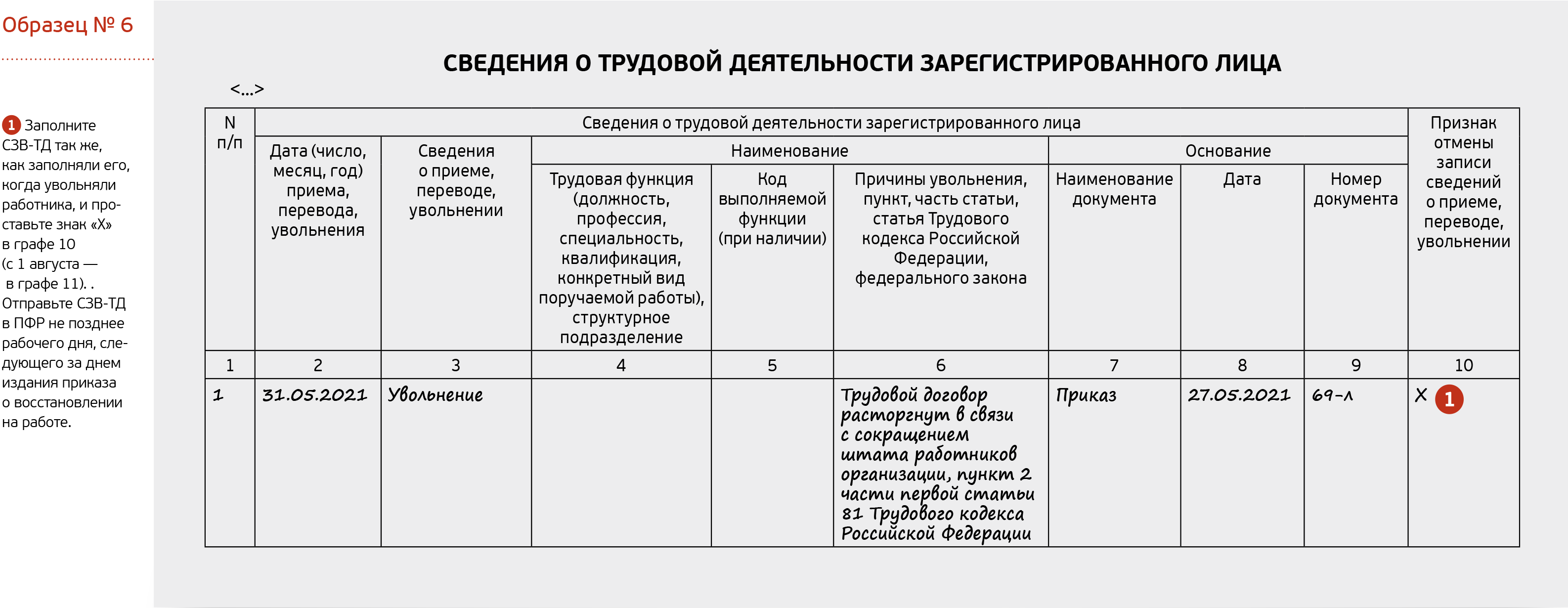 Образец № 6

1 Заполните СЗВ-ТД так же, как заполняли его, когда увольняли работника, и проставьте знак «Х» в графе 10 (с 1 августа — в графе 11). . Отправьте СЗВ-ТД в ПФР не позднее рабочего дня, следующего за днем издания приказа о восстановлении на работе.

СВЕДЕНИЯ О ТРУДОВОЙ ДЕЯТЕЛЬНОСТИ ЗАРЕГИСТРИРОВАННОГО ЛИЦА

<...>

| N п/п | Сведения о трудовой деятельности зарегистрированного лица | | | | | | | | Признак отмены записи сведений о приеме, переводе, увольнении |
|---|---|---|---|---|---|---|---|---|---|
| | Дата (число, месяц, год) приема, перевода, увольнения | Сведения о приеме, переводе, увольнении | Наименование | | | Основание | | | |
| | | | Трудовая функция (должность, профессия, специальность, квалификация, конкретный вид поручаемой работы), структурное подразделение | Код выполняемой функции (при наличии) | Причины увольнения, пункт, часть статьи, статья Трудового кодекса Российской Федерации, федерального закона | Наименование документа | Дата | Номер документа | |
| 1 | 2 | 3 | 4 | 5 | 6 | 7 | 8 | 9 | 10 |
| 1 | 31.05.2021 | Увольнение | | | Трудовой договор расторгнут в связи с сокращением штата работников организации, пункт 2 части первой статьи 81 Трудового кодекса Российской Федерации | Приказ | 27.05.2021 | 69-л | Х 1 |